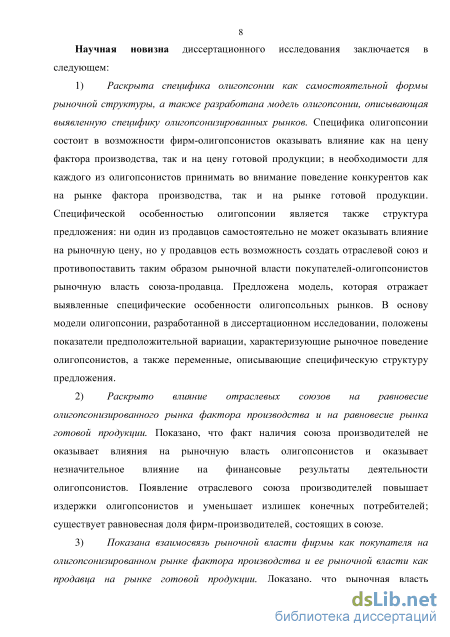 8

Научная новизна диссертационного исследования заключается в следующем:

1) Раскрыта специфика олигопсонии как самостоятельной формы рыночной структуры, а также разработана модель олигопсонии, описывающая выявленную специфику олигопсонизированных рынков. Специфика олигопсонии состоит в возможности фирм-олигопсонистов оказывать влияние как на цену фактора производства, так и на цену готовой продукции; в необходимости для каждого из олигопсонистов принимать во внимание поведение конкурентов как на рынке фактора производства, так и на рынке готовой продукции. Специфической особенностью олигопсонии является также структура предложения: ни один из продавцов самостоятельно не может оказывать влияние на рыночную цену, но у продавцов есть возможность создать отраслевой союз и противопоставить таким образом рыночной власти покупателей-олигопсонистов рыночную власть союза-продавца. Предложена модель, которая отражает выявленные специфические особенности олигопсольных рынков. В основу модели олигопсонии, разработанной в диссертационном исследовании, положены показатели предположительной вариации, характеризующие рыночное поведение олигопсонистов, а также переменные, описывающие специфическую структуру предложения.

2) Раскрыто влияние отраслевых союзов на равновесие олигопсонизированного рынка фактора производства и на равновесие рынка готовой продукции. Показано, что факт наличия союза производителей не оказывает влияния на рыночную власть олигопсонистов и оказывает незначительное влияние на финансовые результаты деятельности олигопсонистов. Появление отраслевого союза производителей повышает издержки олигопсонистов и уменьшает излишек конечных потребителей; существует равновесная доля фирм-производителей, состоящих в союзе.

3) Показана взаимосвязь рыночной власти фирмы как покупателя на олигопсонизированном рынке фактора производства и ее рыночной власти как продавца на рынке готовой продукции. Показано, что рыночная власть

dsLib.net
библиотека диссертаций